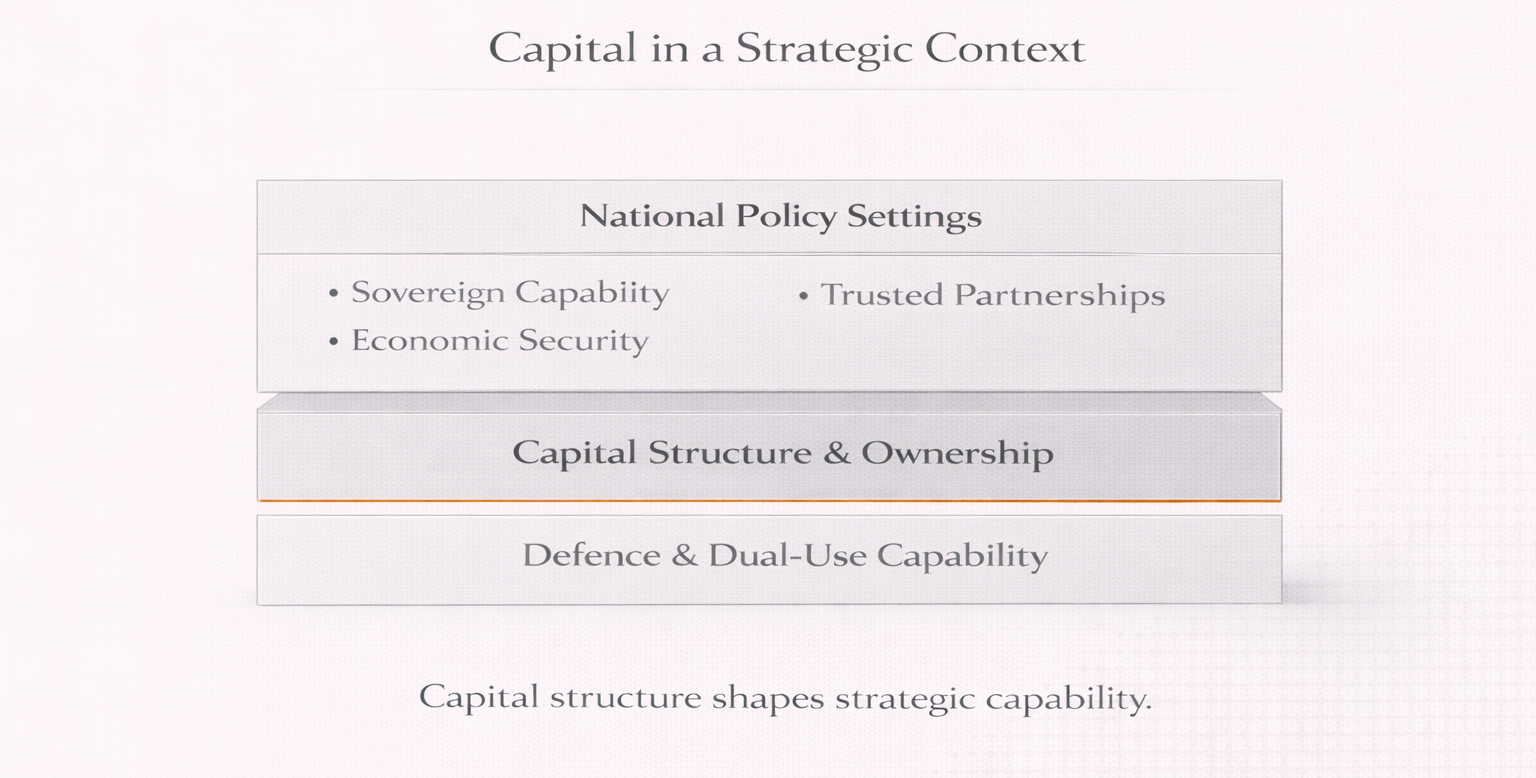 Capital in a Strategic Context

National Policy Settings

• Sovereign Capabiity
• Economic Security

• Trusted Partnerships

Capital Structure & Ownership

Defence & Dual-Use Capability

Capital structure shapes strategic capability.